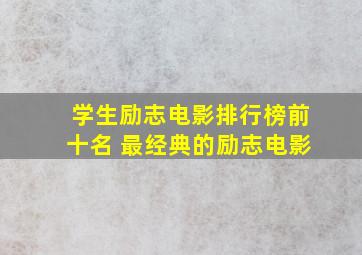 学生励志电影排行榜前十名 最经典的励志电影